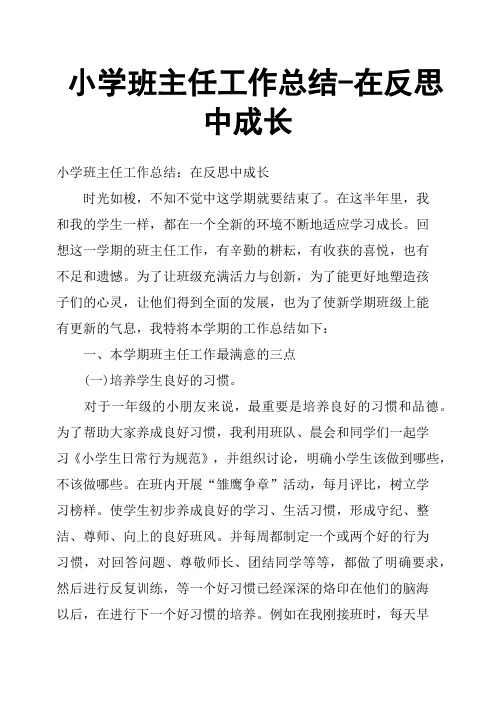 小学班主任工作总结-在反思中成长

小学班主任工作总结：在反思中成长

时光如梭，不知不觉中这学期就要结束了。在这半年里，我和我的学生一样，都在一个全新的环境不断地适应学习成长。回想这一学期的班主任工作，有辛勤的耕耘，有收获的喜悦，也有不足和遗憾。为了让班级充满活力与创新，为了能更好地塑造孩子们的心灵，让他们得到全面的发展，也为了使新学期班级上能有更新的气息，我特将本学期的工作总结如下：

一、本学期班主任工作最满意的三点

(一)培养学生良好的习惯。

对于一年级的小朋友来说，最重要是培养良好的习惯和品德。为了帮助大家养成良好习惯，我利用班队、晨会和同学们一起学习《小学生日常行为规范》，并组织讨论，明确小学生该做到哪些，不该做哪些。在班内开展“雏鹰争章”活动，每月评比，树立学习榜样。使学生初步养成良好的学习、生活习惯，形成守纪、整洁、尊师、向上的良好班风。并每周都制定一个或两个好的行为习惯，对回答问题、尊敬师长、团结同学等等，都做了明确要求，然后进行反复训练，等一个好习惯已经深深的烙印在他们的脑海以后，在进行下一个好习惯的培养。例如在我刚接班时，每天早